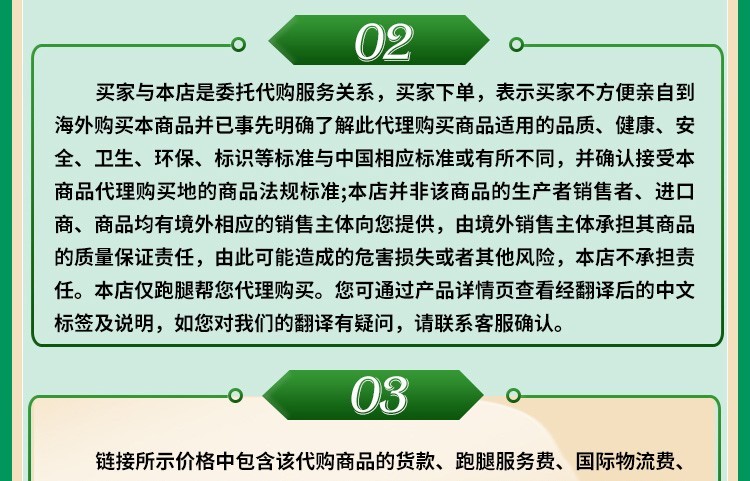 02

买家与本店是委托代购服务关系，买家下单，表示买家不方便亲自到海外购买本商品并已事先明确了解此代理购买商品适用的品质、健康、安全、卫生、环保、标识等标准与中国相应标准或有所不同，并确认接受本商品代理购买地的商品法规标准;本店并非该商品的生产者销售者、进口商、商品均有境外相应的销售主体向您提供，由境外销售主体承担其商品的质量保证责任，由此可能造成的危害损失或者其他风险，本店不承担责任。本店仅跑腿帮您代理购买。您可通过产品详情页查看经翻译后的中文标签及说明，如您对我们的翻译有疑问，请联系客服确认。

03

链接所示价格中包含该代购商品的货款、跑腿服务费、国际物流费、